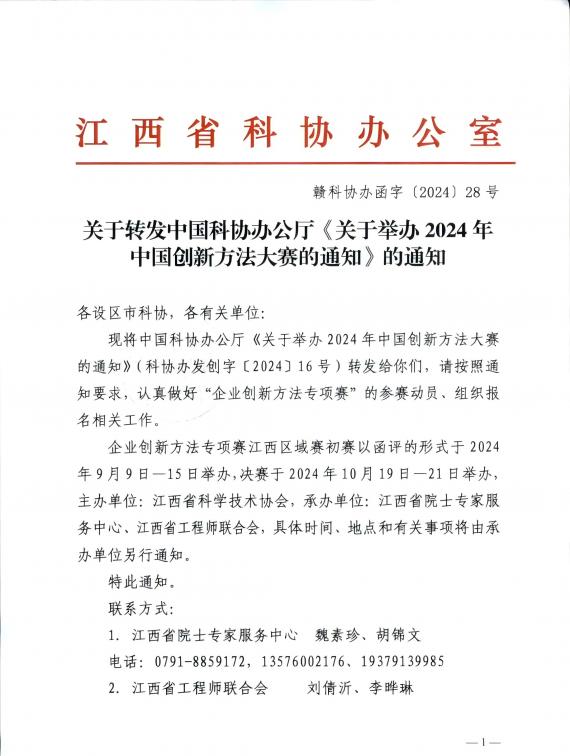 江西省科协办公室

赣科协办函字〔2024〕28号

关于转发中国科协办公厅《关于举办2024年中国创新方法大赛的通知》的通知

各设区市科协，各有关单位：

现将中国科协办公厅《关于举办2024年中国创新方法大赛的通知》（科协办发创字〔2024〕16号）转发给你们，请按照通知要求，认真做好“企业创新方法专项赛”的参赛动员、组织报名相关工作。

企业创新方法专项赛江西区域赛初赛以函评的形式于2024年9月9日—15日举办，决赛于2024年10月19日—21日举办，主办单位：江西省科学技术协会，承办单位：江西省院士专家服务中心、江西省工程师联合会，具体时间、地点和有关事项将由承办单位另行通知。

特此通知。

联系方式：

1. 江西省院士专家服务中心　魏素珍、胡锦文

电话：0791-8859172，13576002176、19379139985

2. 江西省工程师联合会　　刘倩沂、李晔琳

—1—